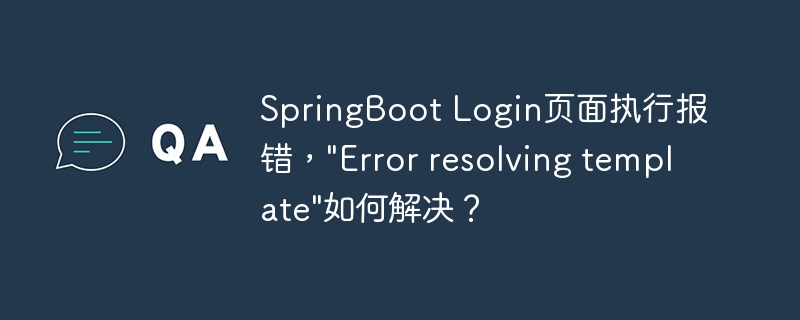 QA

SpringBoot Login页面执行报错，"Error resolving template"如何解决？